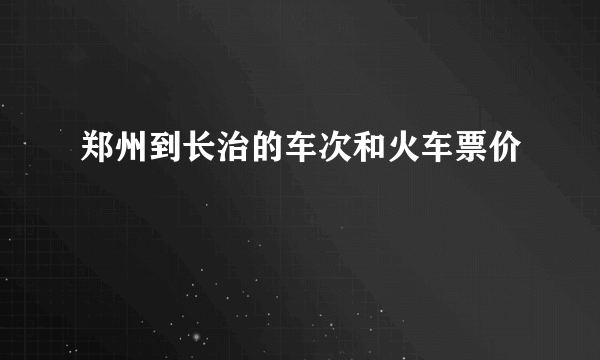 郑州到长治的车次和火车票价